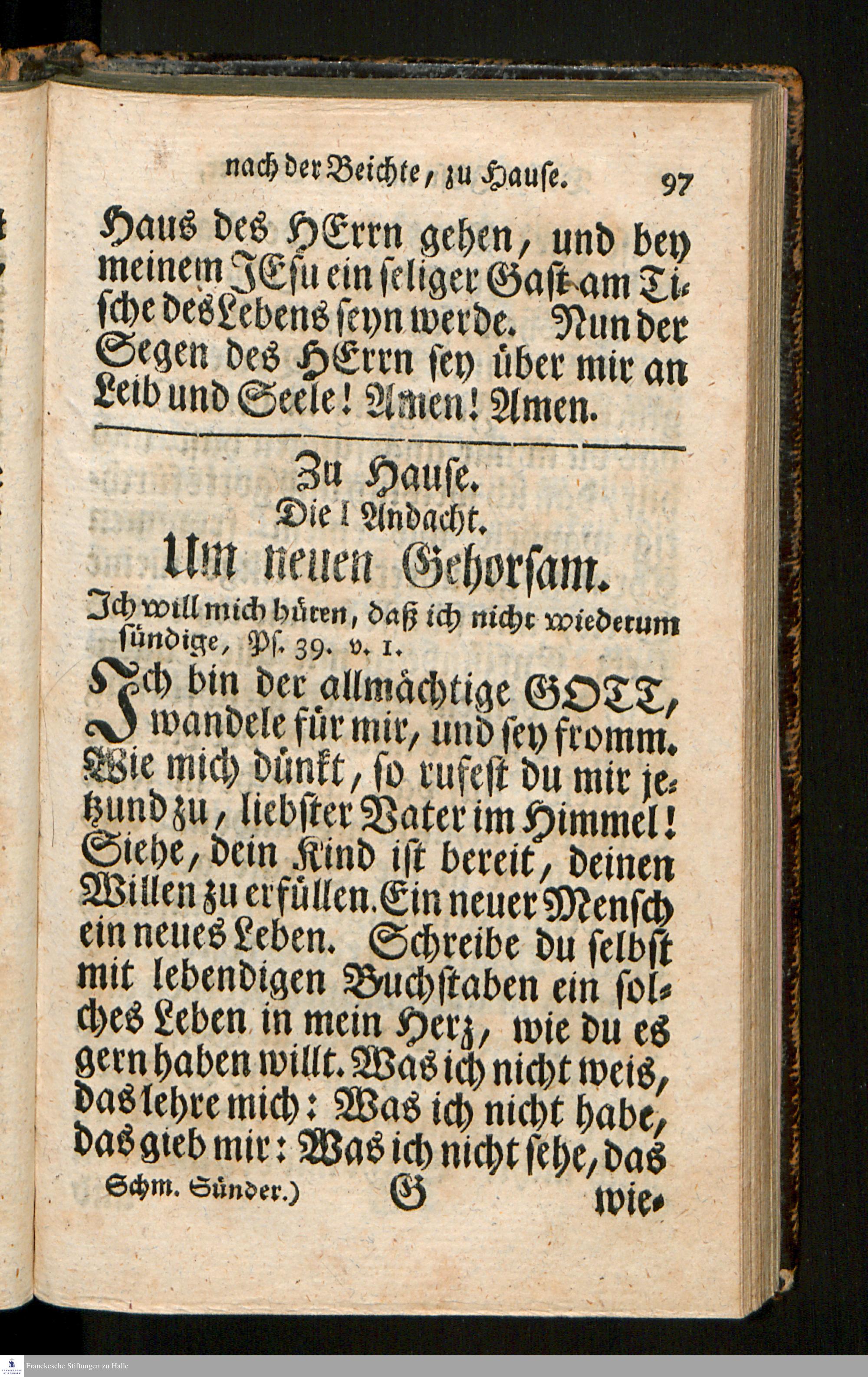 nach der Beichte, zu Hause. 97

Haus des HErrn gehen, und bey meinem JEsu ein seliger Gast am Tische des Lebens seyn werde. Nun der Segen des HErrn sey über mir an Leib und Seele! Amen! Amen.

Zu Hause.
Die I Andacht.
Um neuen Gehorsam.

Ich will mich hüten, daß ich nicht wiederum sündige, Ps. 39. v. 1.

Ich bin der allmächtige GOTT, wandele für mir, und sey fromm. Wie mich dünkt, so rufest du mir jetzund zu, liebster Vater im Himmel! Siehe, dein Kind ist bereit, deinen Willen zu erfüllen. Ein neuer Mensch ein neues Leben. Schreibe du selbst mit lebendigen Buchstaben ein solches Leben in mein Herz, wie du es gern haben willt. Was ich nicht weis, das lehre mich: Was ich nicht habe, das gieb mir: Was ich nicht sehe, das

Schm. Sünder.) G wie-

Franckesche Stiftungen zu Halle